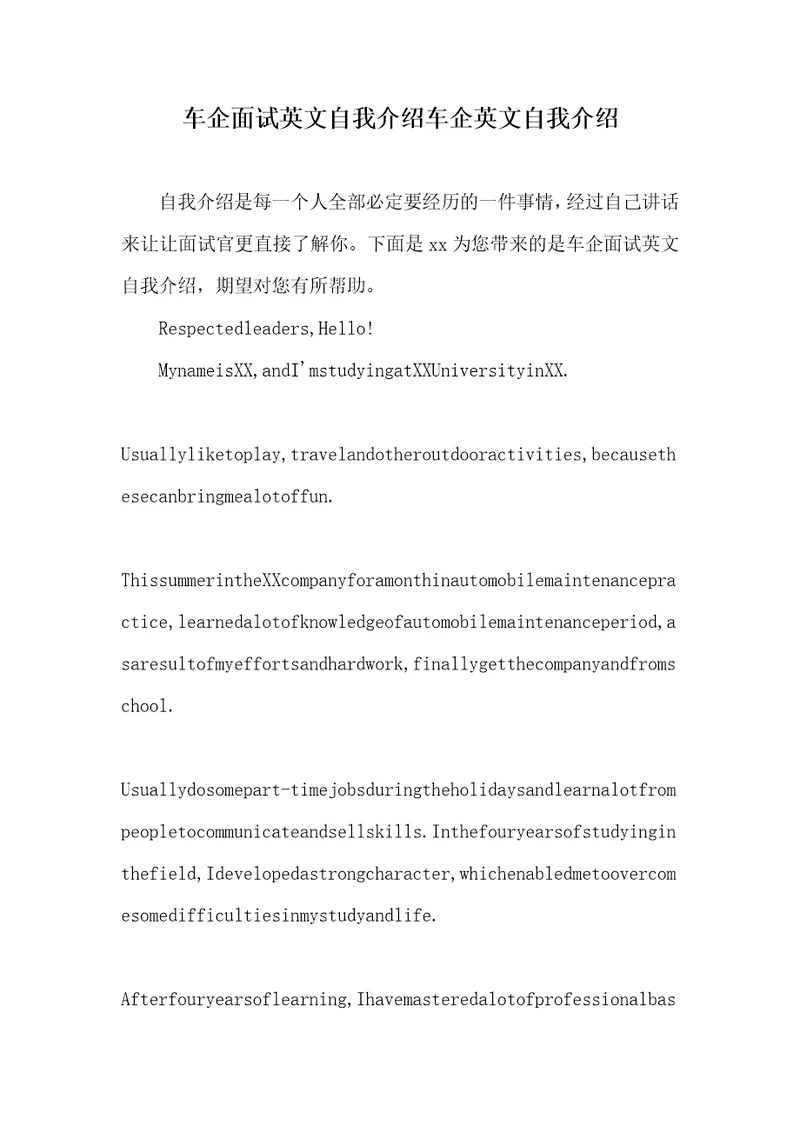 车企面试英文自我介绍车企英文自我介绍

自我介绍是每一个人全部必定要经历的一件事情，经过自己讲话来让让面试官更直接了解你。下面是 xx 为您带来的是车企面试英文自我介绍，期望对您有所帮助。

Respectedleaders,Hello!

MynameisXX,andI'mstudyingatXXUniversityinXX.

Usuallyliketoplay,travelandotheroutdooractivities,becausethesecanbringmealotoffun.

ThissummerintheXXcompanyforamonthinautomobilemaintenancepractice,learnedalotofknowledgeofautomobilemaintenanceperiod,asaresultofmyeffortsandhardwork,finallygetthecompanyandfromschool.

Usuallydosomepart-timejobsduringtheholidaysandlearnalotfrompeopletocommunicateandsellskills.Inthefouryearsofstudyinginthefield,Idevelopedastrongcharacter,whichenabledmetoovercomesomedifficultiesinmystudyandlife.

Afterfouryearsoflearning,Ihavemasteredalotofprofessionalbas